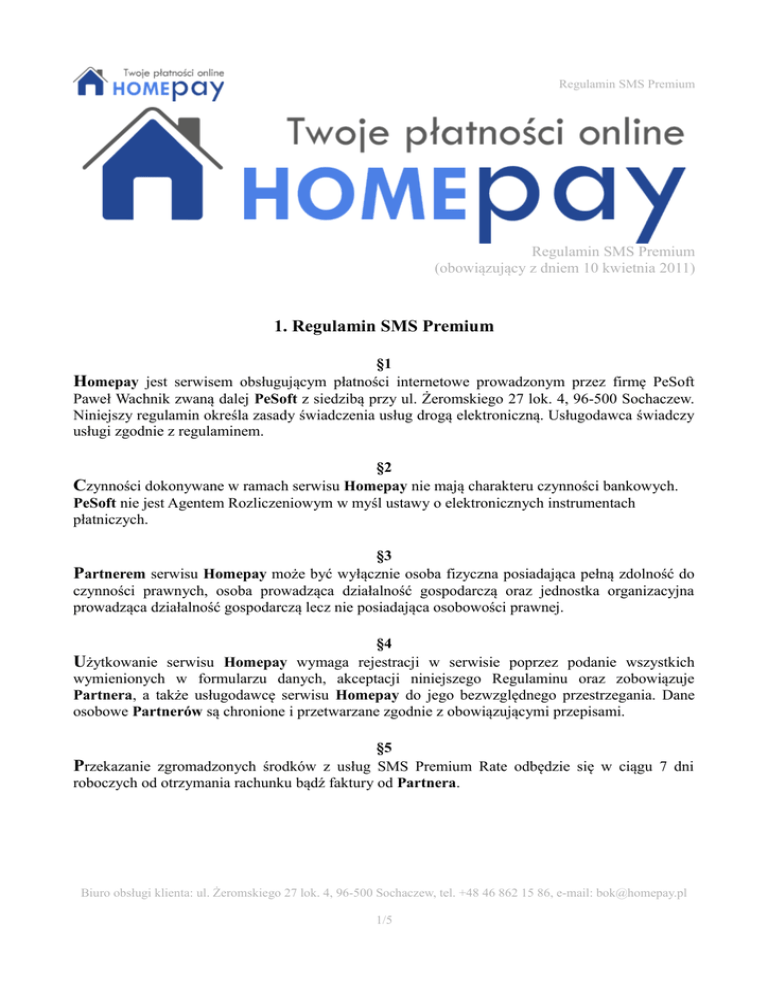 Twoje płatności online HOMEpay

Regulamin SMS Premium

Twoje płatności online
HOMEpay

Regulamin SMS Premium
(obowiązujący z dniem 10 kwietnia 2011)

1. Regulamin SMS Premium

§1
Homepay jest serwisem obsługującym płatności internetowe prowadzonym przez firmę PeSoft Paweł Wachnik zwaną dalej PeSoft z siedzibą przy ul. Żeromskiego 27 lok. 4, 96-500 Sochaczew. Niniejszy regulamin określa zasady świadczenia usług drogą elektroniczną. Usługodawca świadczy usługi zgodnie z regulaminem.

§2
Czynności dokonywane w ramach serwisu Homepay nie mają charakteru czynności bankowych. PeSoft nie jest Agentem Rozliczeniowym w myśl ustawy o elektronicznych instrumentach płatniczych.

§3
Partnerem serwisu Homepay może być wyłącznie osoba fizyczna posiadająca pełną zdolność do czynności prawnych, osoba prowadząca działalność gospodarczą oraz jednostka organizacyjna prowadząca działalność gospodarczą lecz nie posiadająca osobowości prawnej.

§4
Użytkowanie serwisu Homepay wymaga rejestracji w serwisie poprzez podanie wszystkich wymienionych w formularzu danych, akceptacji niniejszego Regulaminu oraz zobowiązuje Partnera, a także usługodawcę serwisu Homepay do jego bezwzględnego przestrzegania. Dane osobowe Partnerów są chronione i przetwarzane zgodnie z obowiązującymi przepisami.

§5
Przekazanie zgromadzonych środków z usług SMS Premium Rate odbędzie się w ciągu 7 dni roboczych od otrzymania rachunku bądź faktury od Partnera.

Biuro obsługi klienta: ul. Żeromskiego 27 lok. 4, 96-500 Sochaczew, tel. +48 46 862 15 86, e-mail: bok@homepay.pl

1/5